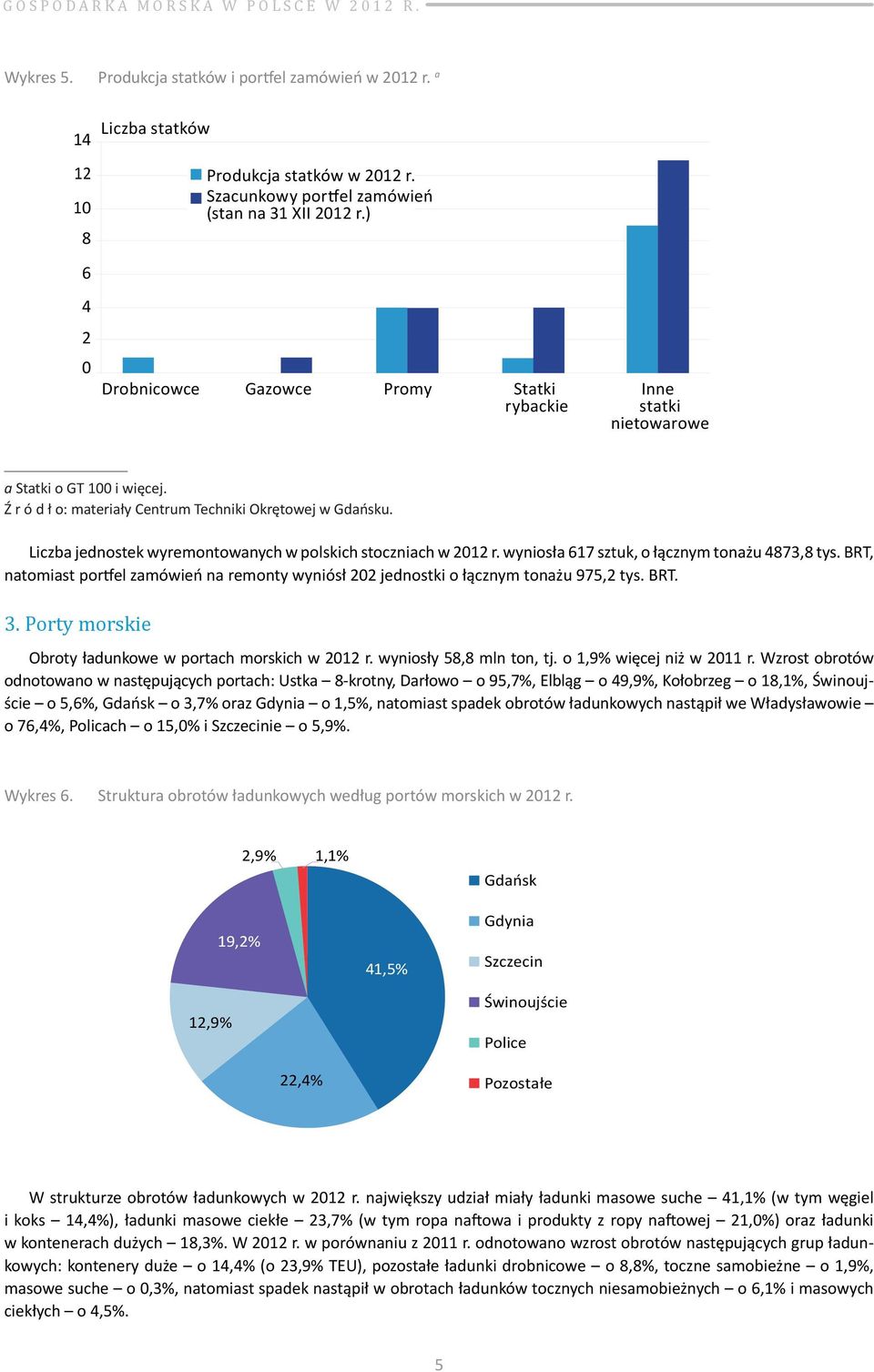 GOSPODARKA MORSKA W POLSCE W 2012 R.

Wykres 5. Produkcja statków i portfel zamówień w 2012 r. $^a$

Liczba statków

14
12
10
8
6
4
2
0

Produkcja statków w 2012 r.
Szacunkowy portfel zamówień (stan na 31 XII 2012 r.)

Drobnicowce
Gazowce
Promy
Statki rybackie
Inne statki nietowarowe

a Statki o GT 100 i więcej.
Ź r ó d ł o: materiały Centrum Techniki Okrętowej w Gdańsku.

Liczba jednostek wyremontowanych w polskich stoczniach w 2012 r. wyniosła 617 sztuk, o łącznym tonażu 4873,8 tys. BRT, natomiast portfel zamówień na remonty wyniósł 202 jednostki o łącznym tonażu 975,2 tys. BRT.

3. Porty morskie

Obroty ładunkowe w portach morskich w 2012 r. wyniosły 58,8 mln ton, tj. o 1,9% więcej niż w 2011 r. Wzrost obrotów odnotowano w następujących portach: Ustka – 8-krotny, Darłowo – o 95,7%, Elbląg – o 49,9%, Kołobrzeg – o 18,1%, Świnoujście – o 5,6%, Gdańsk – o 3,7% oraz Gdynia – o 1,5%, natomiast spadek obrotów ładunkowych nastąpił we Władysławowie – o 76,4%, Policach – o 15,0% i Szczecinie – o 5,9%.

Wykres 6. Struktura obrotów ładunkowych według portów morskich w 2012 r.

2,9%
1,1%
19,2%
41,5%
12,9%
22,4%

Gdańsk
Gdynia
Szczecin
Świnoujście
Police
Pozostałe

W strukturze obrotów ładunkowych w 2012 r. największy udział miały ładunki masowe suche – 41,1% (w tym węgiel i koks – 14,4%), ładunki masowe ciekłe – 23,7% (w tym ropa naftowa i produkty z ropy naftowej – 21,0%) oraz ładunki w kontenerach dużych – 18,3%. W 2012 r. w porównaniu z 2011 r. odnotowano wzrost obrotów następujących grup ładunkowych: kontenery duże – o 14,4% (o 23,9% TEU), pozostałe ładunki drobnicowe – o 8,8%, toczne samobieżne – o 1,9%, masowe suche – o 0,3%, natomiast spadek nastąpił w obrotach ładunków tocznych niesamobieżnych – o 6,1% i masowych ciekłych – o 4,5%.

5